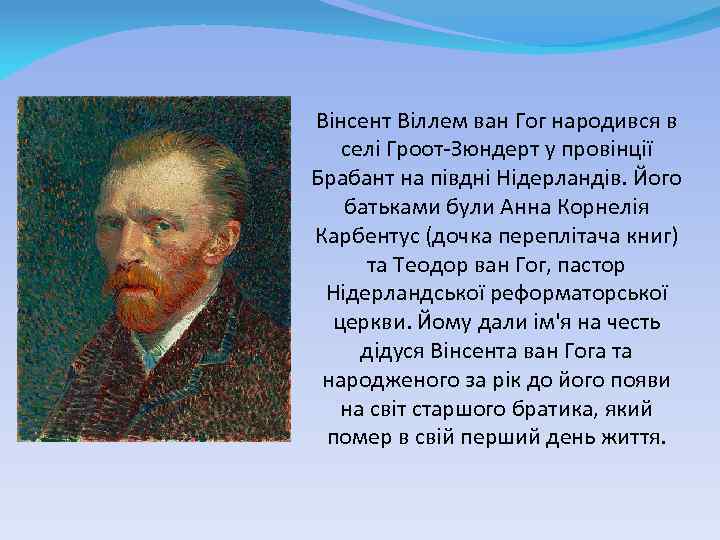 Вінсент Віллем ван Гог народився в селі Гроот-Зюндерт у провінції Брабант на півдні Нідерландів. Його батьками були Анна Корнелія Карбентус (дочка переплітача книг) та Теодор ван Гог, пастор Нідерландської реформаторської церкви. Йому дали ім'я на честь дідуся Вінсента ван Гога та народженого за рік до його появи на світ старшого братика, який помер в свій перший день життя.